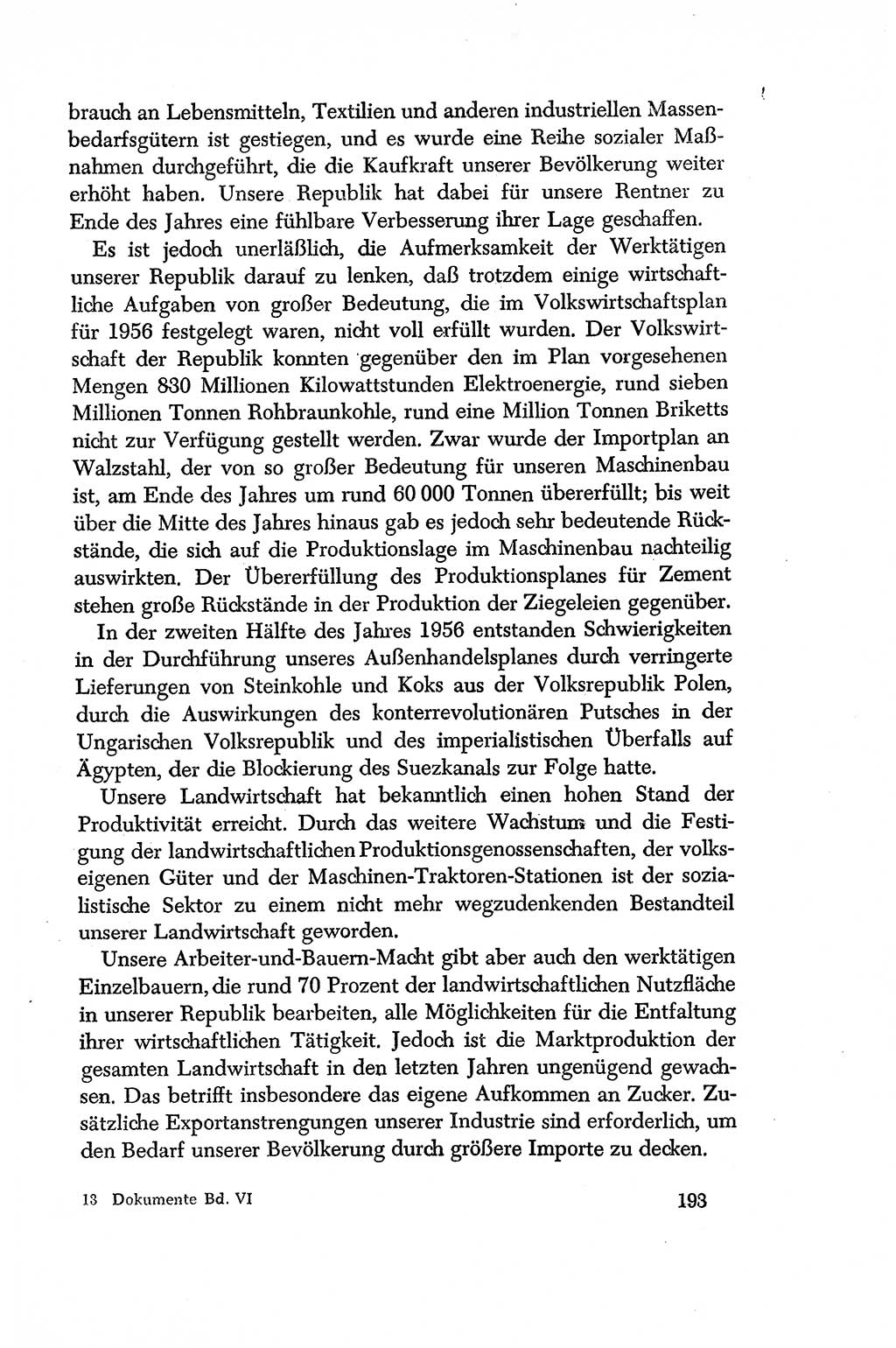 brauch an Lebensmitteln, Textilien und anderen industriellen Massenbedarfsgütern ist gestiegen, und es wurde eine Reihe sozialer Maßnahmen durchgeführt, die die Kaufkraft unserer Bevölkerung weiter erhöht haben. Unsere Republik hat dabei für unsere Rentner zu Ende des Jahres eine fühlbare Verbesserung ihrer Lage geschaffen.

Es ist jedoch unerläßlich, die Aufmerksamkeit der Werktätigen unserer Republik darauf zu lenken, daß trotzdem einige wirtschaftliche Aufgaben von großer Bedeutung, die im Volkswirtschaftsplan für 1956 festgelegt waren, nicht voll erfüllt wurden. Der Volkswirtschaft der Republik konnten gegenüber den im Plan vorgesehenen Mengen 830 Millionen Kilowattstunden Elektroenergie, rund sieben Millionen Tonnen Rohbraunkohle, rund eine Million Tonnen Briketts nicht zur Verfügung gestellt werden. Zwar wurde der Importplan an Walzstahl, der von so großer Bedeutung für unseren Maschinenbau ist, am Ende des Jahres um rund 60 000 Tonnen übererfüllt; bis weit über die Mitte des Jahres hinaus gab es jedoch sehr bedeutende Rückstände, die sich auf die Produktionslage im Maschinenbau nachteilig auswirkten. Der Übererfüllung des Produktionsplanes für Zement stehen große Rückstände in der Produktion der Ziegeleien gegenüber.

In der zweiten Hälfte des Jahres 1956 entstanden Schwierigkeiten in der Durchführung unseres Außenhandelsplanes durch verringerte Lieferungen von Steinkohle und Koks aus der Volksrepublik Polen, durch die Auswirkungen des konterrevolutionären Putsches in der Ungarischen Volksrepublik und des imperialistischen Überfalls auf Ägypten, der die Blockierung des Suezkanals zur Folge hatte.

Unsere Landwirtschaft hat bekanntlich einen hohen Stand der Produktivität erreicht. Durch das weitere Wachstum und die Festigung der landwirtschaftlichen Produktionsgenossenschaften, der volkseigenen Güter und der Maschinen-Traktoren-Stationen ist der sozialistische Sektor zu einem nicht mehr wegzudenkenden Bestandteil unserer Landwirtschaft geworden.

Unsere Arbeiter-und-Bauern-Macht gibt aber auch den werktätigen Einzelbauern, die rund 70 Prozent der landwirtschaftlichen Nutzfläche in unserer Republik bearbeiten, alle Möglichkeiten für die Entfaltung ihrer wirtschaftlichen Tätigkeit. Jedoch ist die Marktproduktion der gesamten Landwirtschaft in den letzten Jahren ungenügend gewachsen. Das betrifft insbesondere das eigene Aufkommen an Zucker. Zusätzliche Exportanstrengungen unserer Industrie sind erforderlich, um den Bedarf unserer Bevölkerung durch größere Importe zu decken.

13 Dokumente Bd. VI

193